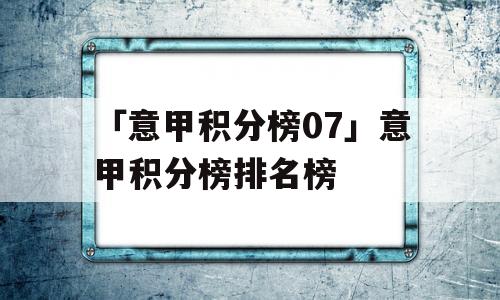 「意甲积分榜07」意甲积分榜排名榜